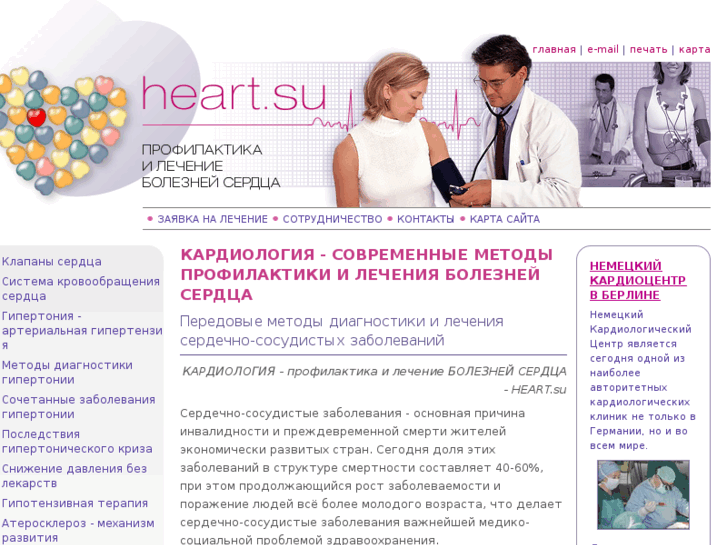 главная | e-mail | печать | карта

heart.su

ПРОФИЛАКТИКА И ЛЕЧЕНИЕ БОЛЕЗНЕЙ СЕРДЦА

• ЗАЯВКА НА ЛЕЧЕНИЕ • СОТРУДНИЧЕСТВО • КОНТАКТЫ • КАРТА САЙТА

Клапаны сердца
Система кровообращения сердца
Гипертония - артериальная гипертензия
Методы диагностики гипертонии
Сочетанные заболевания гипертонии
Последствия гипертонического криза
Снижение давления без лекарств
Гипотензивная терапия
Атеросклероз - механизм развития

КАРДИОЛОГИЯ - СОВРЕМЕННЫЕ МЕТОДЫ ПРОФИЛАКТИКИ И ЛЕЧЕНИЯ БОЛЕЗНЕЙ СЕРДЦА

Передовые методы диагностики и лечения сердечно-сосудистых заболеваний

КАРДИОЛОГИЯ - профилактика и лечение БОЛЕЗНЕЙ СЕРДЦА - HEART.su

Сердечно-сосудистые заболевания - основная причина инвалидности и преждевременной смерти жителей экономически развитых стран. Сегодня доля этих заболеваний в структуре смертности составляет 40-60%, при этом продолжающийся рост заболеваемости и поражение людей всё более молодого возраста, что делает сердечно-сосудистые заболевания важнейшей медико-социальной проблемой здравоохранения.

НЕМЕЦКИЙ КАРДИОЦЕНТР В БЕРЛИНЕ

Немецкий Кардиологический Центр является сегодня одной из наиболее авторитетных кардиологических клиник не только в Германии, но и во всем мире.